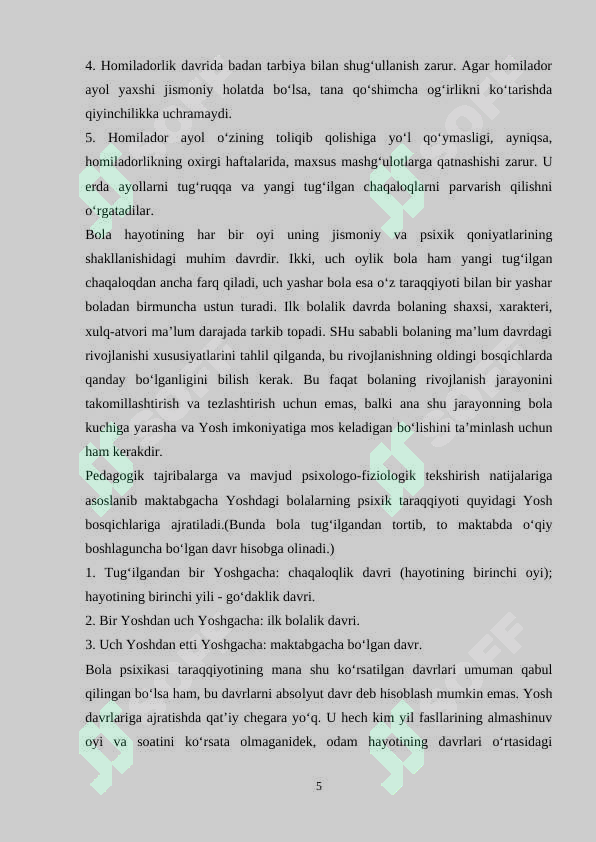 4. Homiladorlik davrida badan tarbiya bilan shug'ullanish zarur. Agar homilador ayol yaxshi jismoniy holatda bo'lsa, tana qo'shimcha og'irlikni ko'tarishda qiyinchilikka uchramaydi.

5. Homilador ayol o'zining toliqib qolishiga yo'l qo'ymasligi, ayniqsa, homiladorlikning oxirgi haftalarida, maxsus mashg'ulotlarga qatnashishi zarur. U erda ayollarni tug'ruqqa va yangi tug'ilgan chaqaloqlarni parvarish qilishni o'rgatadilar.

Bola hayotining har bir oyi uning jismoniy va psixik qoniyatlarining shakllanishidagi muhim davrdir. Ikki, uch oylik bola ham yangi tug'ilgan chaqaloqdan ancha farq qiladi, uch yashar bola esa o'z taraqqiyoti bilan bir yashar boladan birmuncha ustun turadi. Ilk bolalik davrda bolaning shaxsi, xarakteri, xulq-atvori ma'lum darajada tarkib topadi. SHu sababli bolaning ma'lum davrdagi rivojlanishi xususiyatlarini tahlil qilganda, bu rivojlanishning oldingi bosqichlarda qanday bo'lganligini bilish kerak. Bu faqat bolaning rivojlanish jarayonini takomillashtirish va tezlashtirish uchun emas, balki ana shu jarayonning bola kuchiga yarasha va Yosh imkoniyatiga mos keladigan bo'lishini ta'minlash uchun ham kerakdir.

Pedagogik tajribalarga va mavjud psixologo-fiziologik tekshirish natijalariga asoslanib maktabgacha Yoshdagi bolalarning psixik taraqqiyoti quyidagi Yosh bosqichlariga ajratiladi.(Bunda bola tug'ilgandan tortib, to maktabda o'qiy boshlaguncha bo'lgan davr hisobga olinadi.)

1. Tug'ilgandan bir Yoshgacha: chaqaloqlik davri (hayotining birinchi oyi); hayotining birinchi yili - go'daklik davri.

2. Bir Yoshdan uch Yoshgacha: ilk bolalik davri.

3. Uch Yoshdan etti Yoshgacha: maktabgacha bo'lgan davr.

Bola psixikasi taraqqiyotining mana shu ko'rsatilgan davrlari umuman qabul qilingan bo'lsa ham, bu davrlarni absolyut davr deb hisoblash mumkin emas. Yosh davrlariga ajratishda qat'iy chegara yo'q. U hech kim yil fasllarining almashinuv oyi va soatini ko'rsata olmaganidek, odam hayotining davrlari o'rtasidagi

5